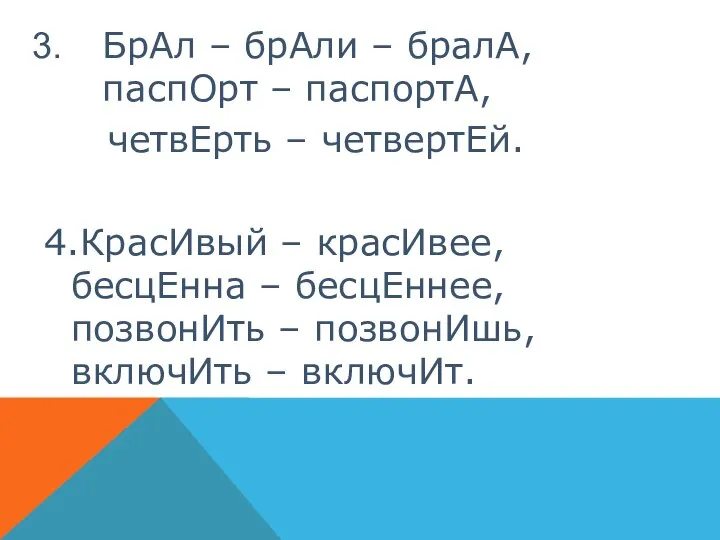 3. БрАл – брАли – бралА, паспОрт – паспортА, четвЕрть – четвертЕй.

4.КрасИвый – красИвее, бесцЕнна – бесцЕннее, позвонИть – позвонИшь, включИть – включИт.